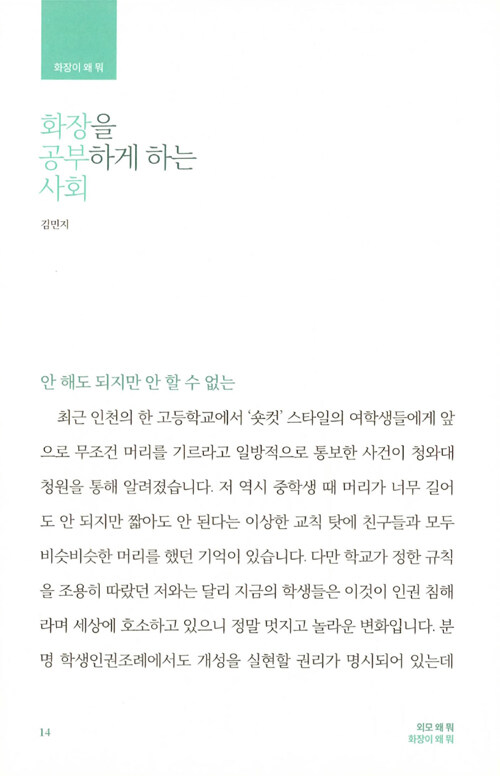 화장이 왜 뭐

화장을
공부하게 하는
사회

김민지

안 해도 되지만 안 할 수 없는

최근 인천의 한 고등학교에서 '숏컷' 스타일의 여학생들에게 앞으로 무조건 머리를 기르라고 일방적으로 통보한 사건이 청와대 청원을 통해 알려졌습니다. 저 역시 중학생 때 머리가 너무 길어도 안 되지만 짧아도 안 된다는 이상한 교칙 탓에 친구들과 모두 비슷비슷한 머리를 했던 기억이 있습니다. 다만 학교가 정한 규칙을 조용히 따랐던 저와는 달리 지금의 학생들은 이것이 인권 침해라며 세상에 호소하고 있으니 정말 멋지고 놀라운 변화입니다. 분명 학생인권조례에서도 개성을 실현할 권리가 명시되어 있는데

14

외모 왜 뭐
화장이 왜 뭐